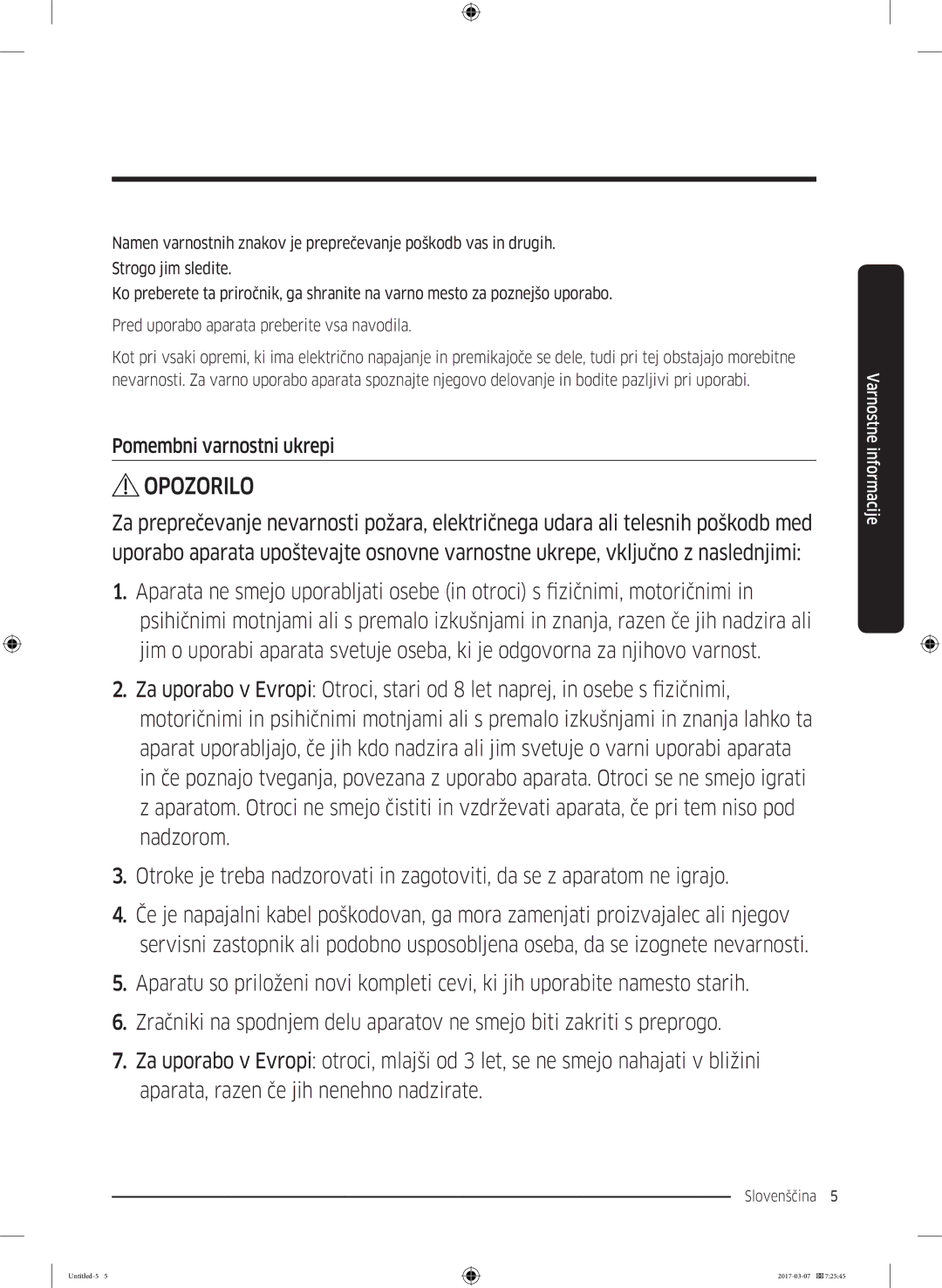 Namen varnostnih znakov je preprečevanje poškodb vas in drugih.

Strogo jim sledite.

Ko preberete ta priročnik, ga shranite na varno mesto za poznejšo uporabo.

Pred uporabo aparata preberite vsa navodila.

Kot pri vsaki opremi, ki ima električno napajanje in premikajoče se dele, tudi pri tej obstajajo morebitne nevarnosti. Za varno uporabo aparata spoznajte njegovo delovanje in bodite pazljivi pri uporabi.

Pomembni varnostni ukrepi

OPOZORILO

Za preprečevanje nevarnosti požara, električnega udara ali telesnih poškodb med uporabo aparata upoštevajte osnovne varnostne ukrepe, vključno z naslednjimi:

1. Aparata ne smejo uporabljati osebe (in otroci) s fizičnimi, motoričnimi in psihičnimi motnjami ali s premalo izkušnjami in znanja, razen če jih nadzira ali jim o uporabi aparata svetuje oseba, ki je odgovorna za njihovo varnost.

2. Za uporabo v Evropi: Otroci, stari od 8 let naprej, in osebe s fizičnimi, motoričnimi in psihičnimi motnjami ali s premalo izkušnjami in znanja lahko ta aparat uporabljajo, če jih kdo nadzira ali jim svetuje o varni uporabi aparata in če poznajo tveganja, povezana z uporabo aparata. Otroci se ne smejo igrati z aparatom. Otroci ne smejo čistiti in vzdrževati aparata, če pri tem niso pod nadzorom.

3. Otroke je treba nadzorovati in zagotoviti, da se z aparatom ne igrajo.

4. Če je napajalni kabel poškodovan, ga mora zamenjati proizvajalec ali njegov servisni zastopnik ali podobno usposobljena oseba, da se izognete nevarnosti.

5. Aparatu so priloženi novi kompleti cevi, ki jih uporabite namesto starih.

6. Zračniki na spodnjem delu aparatov ne smejo biti zakriti s preprogo.

7. Za uporabo v Evropi: otroci, mlajši od 3 let, se ne smejo nahajati v bližini aparata, razen če jih nenehno nadzirate.

Varnostne informacije

Slovenščina 5

Untitled-5 5

2017-03-07 7:25:45